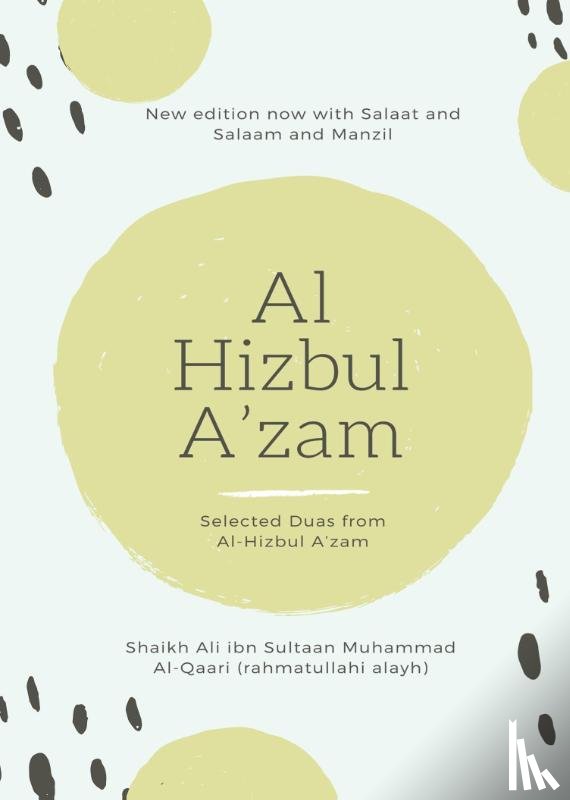 New edition now with Salaat and Salaam and Manzil

Al Hizbul A'zam

Selected Duas from Al-Hizbul A'zam

Shaikh Ali ibn Sultaan Muhammad Al-Qaari (rahmatullahi alayh)